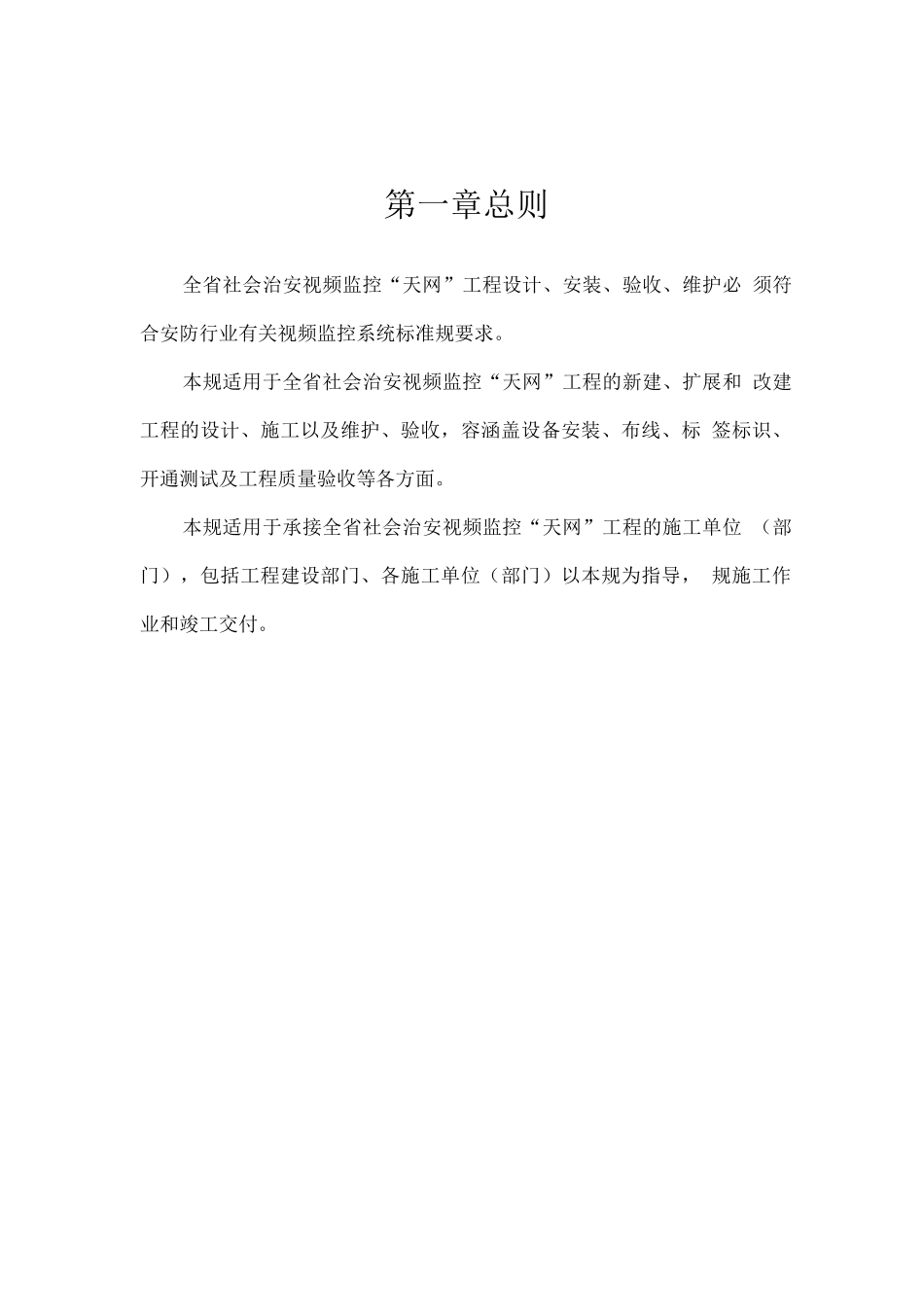 第一章总则

全省社会治安视频监控“天网”工程设计、安装、验收、维护必 须符合安防行业有关视频监控系统标准规要求。

本规适用于全省社会治安视频监控“天网”工程的新建、扩展和 改建工程的设计、施工以及维护、验收，容涵盖设备安装、布线、标 签标识、开通测试及工程质量验收等各方面。

本规适用于承接全省社会治安视频监控“天网”工程的施工单位 （部门），包括工程建设部门、各施工单位（部门）以本规为指导， 规施工作业和竣工交付。